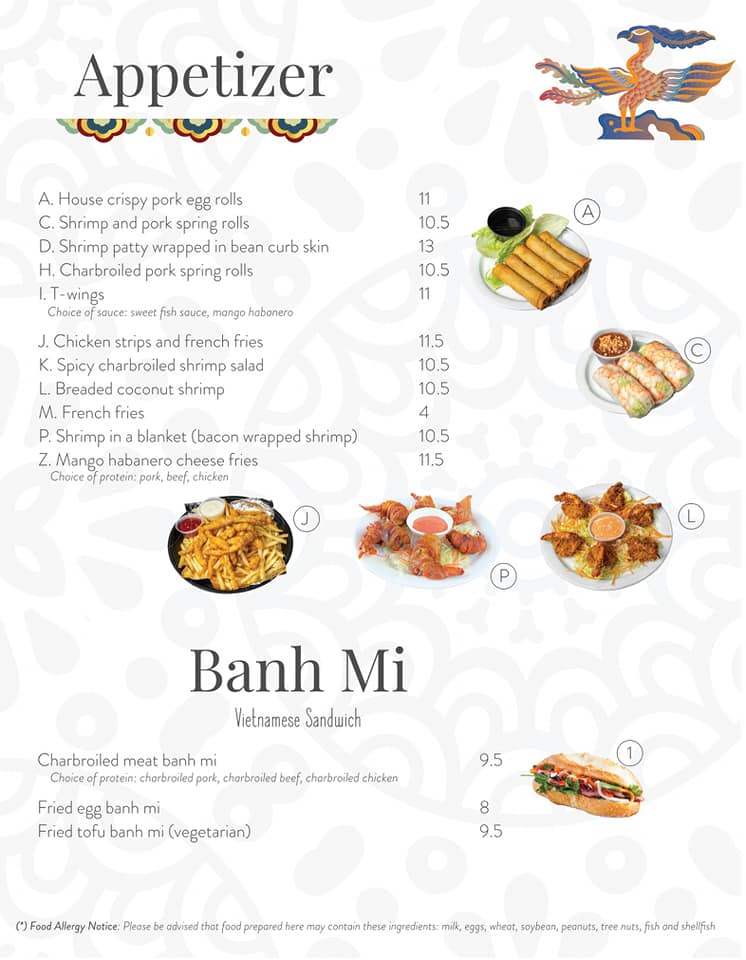 Appetizer

A. House crispy pork egg rolls 11
C. Shrimp and pork spring rolls 10.5
D. Shrimp patty wrapped in bean curb skin 13
H. Charbroiled pork spring rolls 10.5
I. T-wings 11
Choice of sauce: sweet fish sauce, mango habanero
J. Chicken strips and french fries 11.5
K. Spicy charbroiled shrimp salad 10.5
L. Breaded coconut shrimp 10.5
M. French fries 4
P. Shrimp in a blanket (bacon wrapped shrimp) 10.5
Z. Mango habanero cheese fries 11.5
Choice of protein: pork, beef, chicken

A

C

J

P

L

Banh Mi

Vietnamese Sandwich

Charbroiled meat banh mi 9.5
Choice of protein: charbroiled pork, charbroiled beef, charbroiled chicken
Fried egg banh mi 8
Fried tofu banh mi (vegetarian) 9.5

1

(*) Food Allergy Notice: Please be advised that food prepared here may contain these ingredients: milk, eggs, wheat, soybean, peanuts, tree nuts, fish and shellfish